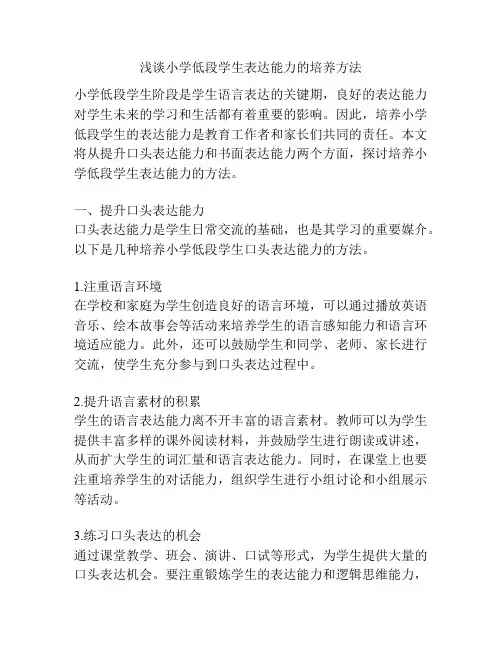 浅谈小学低段学生表达能力的培养方法

小学低段学生阶段是学生语言表达的关键期，良好的表达能力对学生未来的学习和生活都有着重要的影响。因此，培养小学低段学生的表达能力是教育工作者和家长们共同的责任。本文将从提升口头表达能力和书面表达能力两个方面，探讨培养小学低段学生表达能力的方法。

一、提升口头表达能力
口头表达能力是学生日常交流的基础，也是其学习的重要媒介。以下是几种培养小学低段学生口头表达能力的方法。

1.注重语言环境
在学校和家庭为学生创造良好的语言环境，可以通过播放英语音乐、绘本故事会等活动来培养学生的语言感知能力和语言环境适应能力。此外，还可以鼓励学生和同学、老师、家长进行交流，使学生充分参与到口头表达过程中。

2.提升语言素材的积累
学生的语言表达能力离不开丰富的语言素材。教师可以为学生提供丰富多样的课外阅读材料，并鼓励学生进行朗读或讲述，从而扩大学生的词汇量和语言表达能力。同时，在课堂上也要注重培养学生的对话能力，组织学生进行小组讨论和小组展示等活动。

3.练习口头表达的机会
通过课堂教学、班会、演讲、口试等形式，为学生提供大量的口头表达机会。要注重锻炼学生的表达能力和逻辑思维能力，